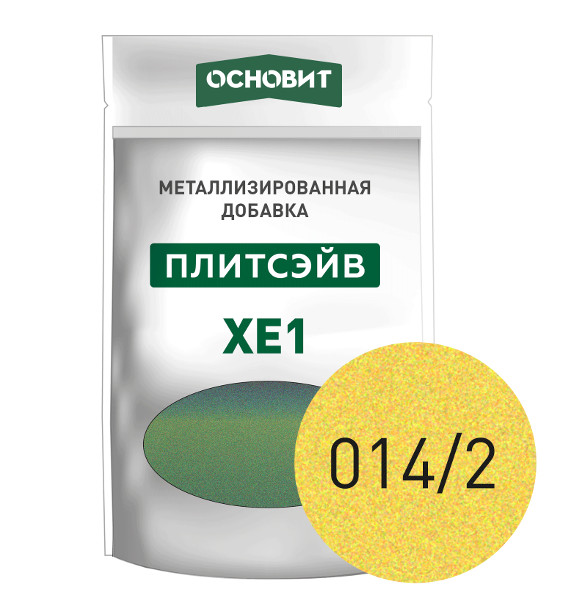 ОСНОВИТ

МЕТАЛЛИЗИРОВАННАЯ ДОБАВКА

ПЛИТСЭЙВ

XE1

014/2